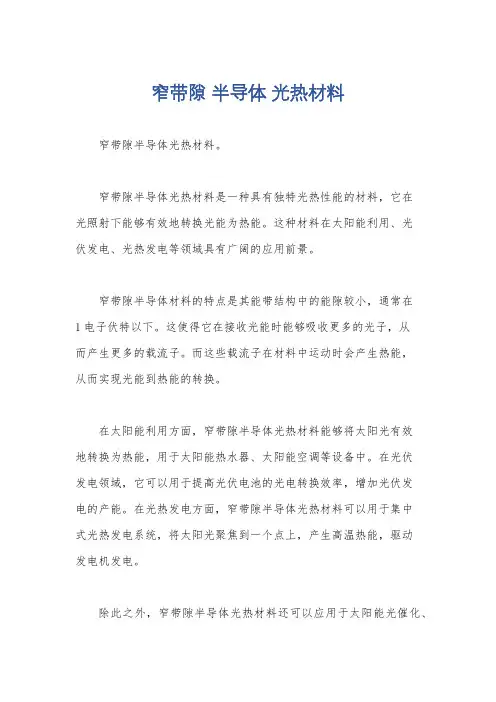 窄带隙 半导体 光热材料

窄带隙半导体光热材料。

窄带隙半导体光热材料是一种具有独特光热性能的材料，它在光照射下能够有效地转换光能为热能。这种材料在太阳能利用、光伏发电、光热发电等领域具有广阔的应用前景。

窄带隙半导体材料的特点是其能带结构中的能隙较小，通常在1电子伏特以下。这使得它在接收光能时能够吸收更多的光子，从而产生更多的载流子。而这些载流子在材料中运动时会产生热能，从而实现光能到热能的转换。

在太阳能利用方面，窄带隙半导体光热材料能够将太阳光有效地转换为热能，用于太阳能热水器、太阳能空调等设备中。在光伏发电领域，它可以用于提高光伏电池的光电转换效率，增加光伏发电的产能。在光热发电方面，窄带隙半导体光热材料可以用于集中式光热发电系统，将太阳光聚焦到一个点上，产生高温热能，驱动发电机发电。

除此之外，窄带隙半导体光热材料还可以应用于太阳能光催化、